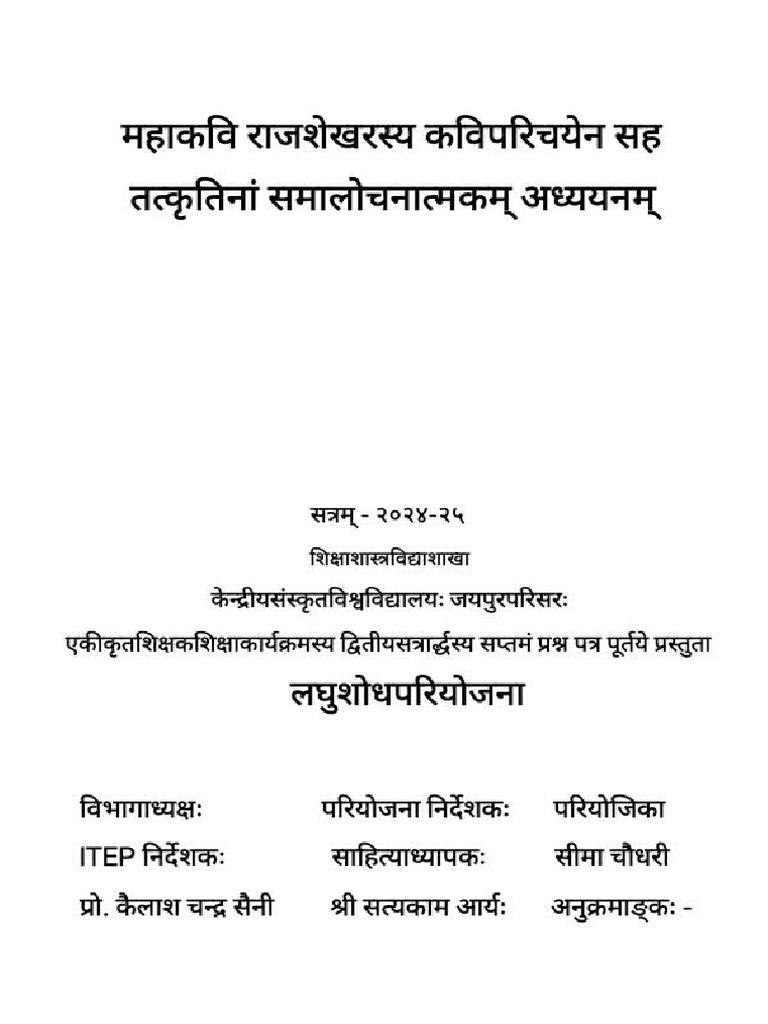 महाकवि राजशेखरस्य कविपरिचयेन सह तत्कृतिनां समालोचनात्मकम् अध्ययनम्

सत्रम् - २०२४-२५

शिक्षाशास्त्रविद्याशाखा

केन्द्रीयसंस्कृतविश्वविद्यालयः जयपुरपरिसरः

एकीकृतशिक्षकशिक्षाकार्यक्रमस्य द्वितीयसत्रार्द्धस्य सप्तमं प्रश्न पत्र पूर्तये प्रस्तुता

लघुशोधपरियोजना

विभागाध्यक्षः
ITEP निर्देशकः
प्रो. कैलाश चन्द्र सैनी

परियोजना निर्देशकः
साहित्याध्यापकः
श्री सत्यकाम आर्यः

परियोजिका
सीमा चौधरी
अनुक्रमाङ्कः -